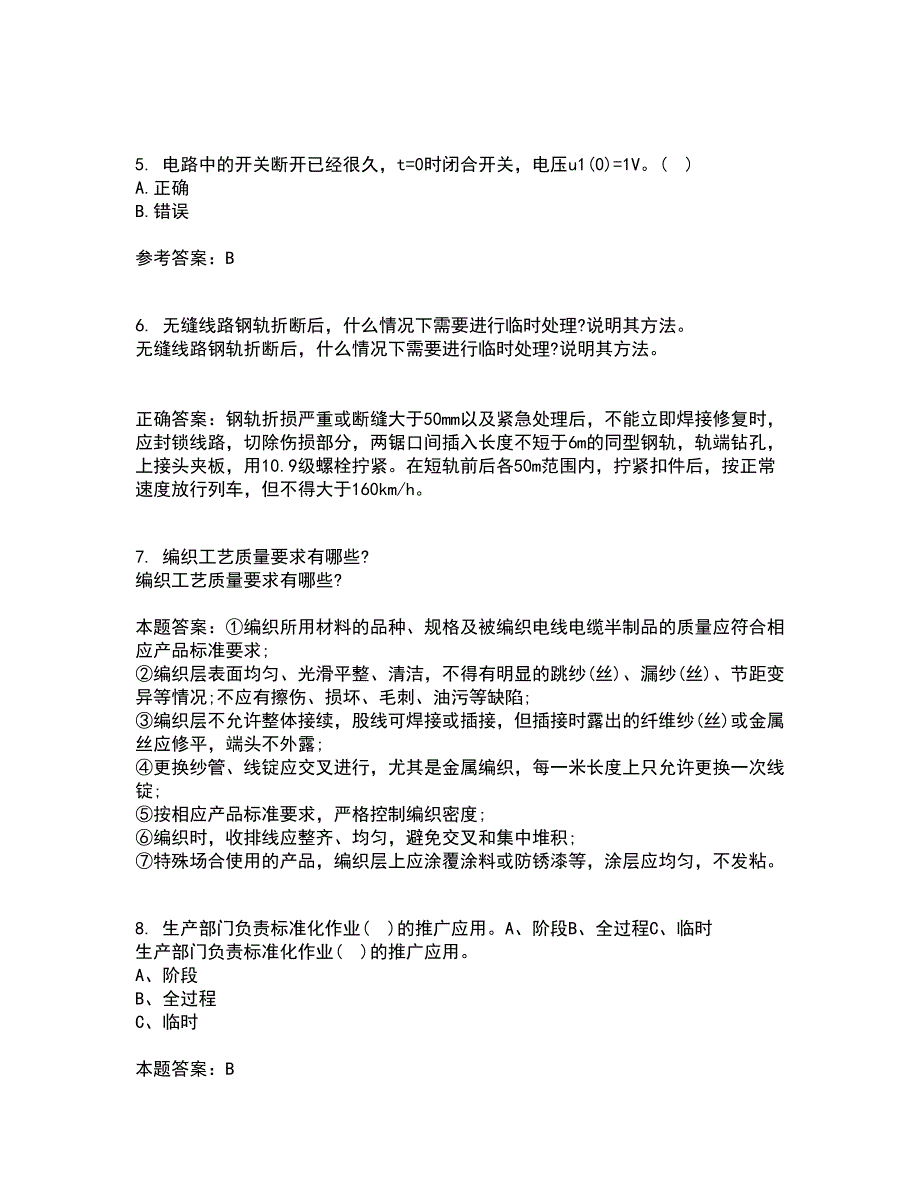 5. 电路中的开关断开已经很久，t=0时闭合开关，电压u1(0)=1V。( )
A.正确
B.错误

参考答案：B

6. 无缝线路钢轨折断后，什么情况下需要进行临时处理?说明其方法。
无缝线路钢轨折断后，什么情况下需要进行临时处理?说明其方法。

正确答案：钢轨折损严重或断缝大于50mm以及紧急处理后，不能立即焊接修复时，应封锁线路，切除伤损部分，两锯口间插入长度不短于6m的同型钢轨，轨端钻孔，上接头夹板，用10.9级螺栓拧紧。在短轨前后各50m范围内，拧紧扣件后，按正常速度放行列车，但不得大于160km/h。

7. 编织工艺质量要求有哪些?
编织工艺质量要求有哪些?

本题答案：①编织所用材料的品种、规格及被编织电线电缆半制品的质量应符合相应产品标准要求;
②编织层表面均匀、光滑平整、清洁，不得有明显的跳纱(丝)、漏纱(丝)、节距变异等情况;不应有擦伤、损坏、毛刺、油污等缺陷;
③编织层不允许整体接续，股线可焊接或插接，但插接时露出的纤维纱(丝)或金属丝应修平，端头不外露;
④更换纱管、线锭应交叉进行，尤其是金属编织，每一米长度上只允许更换一次线锭;
⑤按相应产品标准要求，严格控制编织密度;
⑥编织时，收排线应整齐、均匀，避免交叉和集中堆积;
⑦特殊场合使用的产品，编织层上应涂覆涂料或防锈漆等，涂层应均匀，不发粘。

8. 生产部门负责标准化作业( )的推广应用。A、阶段B、全过程C、临时
生产部门负责标准化作业( )的推广应用。
A、阶段
B、全过程
C、临时

本题答案：B